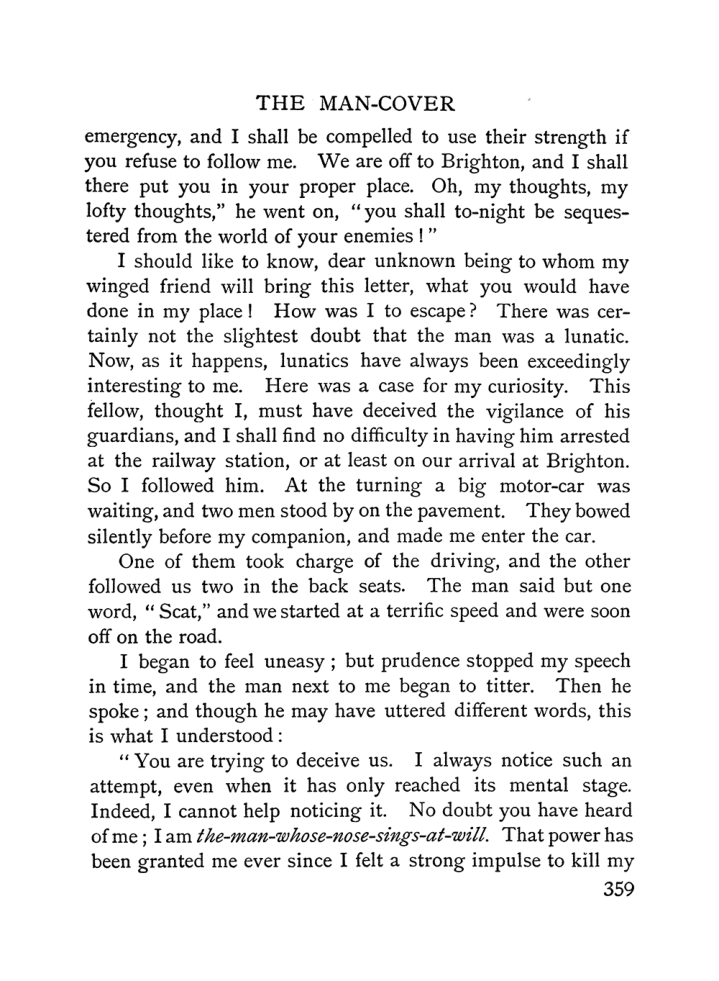 THE MAN-COVER

emergency, and I shall be compelled to use their strength if you refuse to follow me. We are off to Brighton, and I shall there put you in your proper place. Oh, my thoughts, my lofty thoughts," he went on, "you shall to-night be sequestered from the world of your enemies!"

I should like to know, dear unknown being to whom my winged friend will bring this letter, what you would have done in my place! How was I to escape? There was certainly not the slightest doubt that the man was a lunatic. Now, as it happens, lunatics have always been exceedingly interesting to me. Here was a case for my curiosity. This fellow, thought I, must have deceived the vigilance of his guardians, and I shall find no difficulty in having him arrested at the railway station, or at least on our arrival at Brighton. So I followed him. At the turning a big motor-car was waiting, and two men stood by on the pavement. They bowed silently before my companion, and made me enter the car.

One of them took charge of the driving, and the other followed us two in the back seats. The man said but one word, "Scat," and we started at a terrific speed and were soon off on the road.

I began to feel uneasy; but prudence stopped my speech in time, and the man next to me began to titter. Then he spoke; and though he may have uttered different words, this is what I understood:

"You are trying to deceive us. I always notice such an attempt, even when it has only reached its mental stage. Indeed, I cannot help noticing it. No doubt you have heard of me; I am the-man-whose-nose-sings-at-will. That power has been granted me ever since I felt a strong impulse to kill my

359